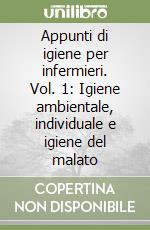 unilibro

Appunti di igiene per infermieri. Vol. 1: Igiene ambientale, individuale e igiene del malato

COPERTINA NON DISPONIBILE